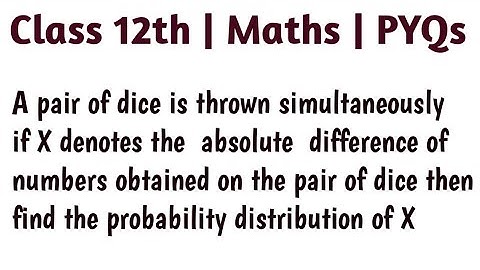 Class 12th | Maths | PYQs

A pair of dice is thrown simultaneously if X denotes the absolute difference of numbers obtained on the pair of dice then find the probability distribution of X